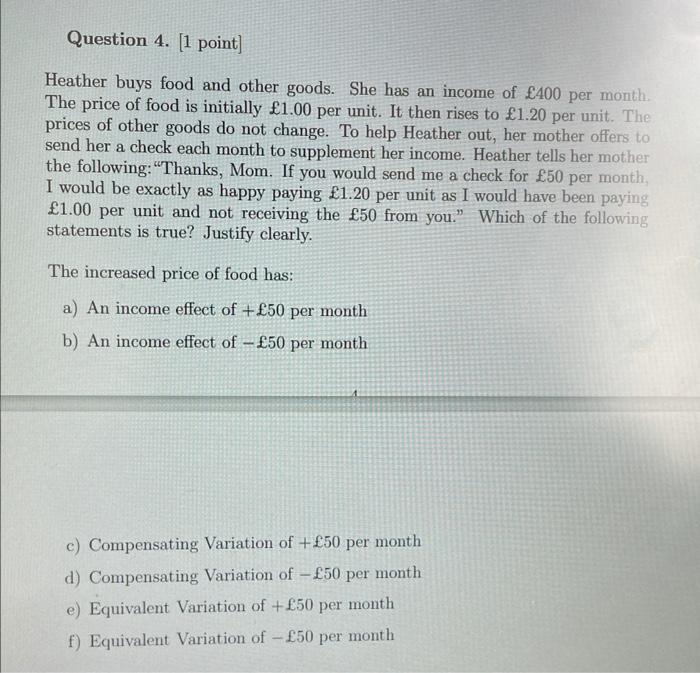 Question 4. [1 point]

Heather buys food and other goods. She has an income of £400 per month. The price of food is initially £1.00 per unit. It then rises to £1.20 per unit. The prices of other goods do not change. To help Heather out, her mother offers to send her a check each month to supplement her income. Heather tells her mother the following: "Thanks, Mom. If you would send me a check for £50 per month, I would be exactly as happy paying £1.20 per unit as I would have been paying £1.00 per unit and not receiving the £50 from you." Which of the following statements is true? Justify clearly.

The increased price of food has:

a) An income effect of +£50 per month

b) An income effect of −£50 per month

4

c) Compensating Variation of +£50 per month

d) Compensating Variation of −£50 per month

e) Equivalent Variation of +£50 per month

f) Equivalent Variation of −£50 per month